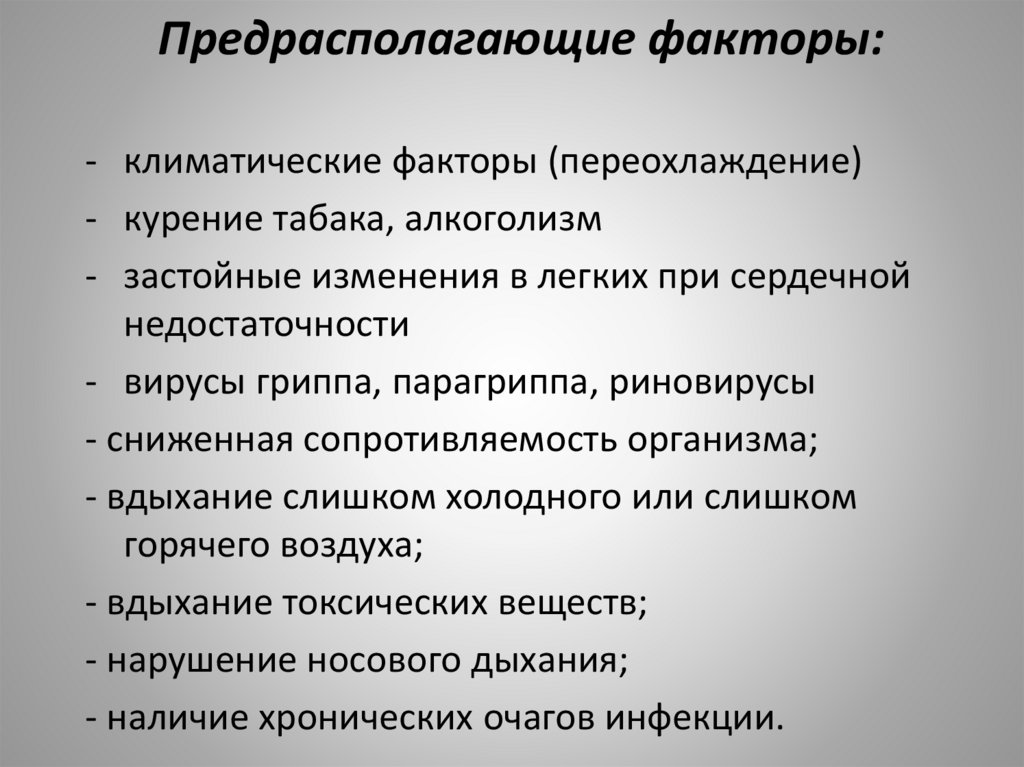 Предрасполагающие факторы:

- климатические факторы (переохлаждение)
- курение табака, алкоголизм
- застойные изменения в легких при сердечной недостаточности
- вирусы гриппа, парагриппа, риновирусы
- сниженная сопротивляемость организма;
- вдыхание слишком холодного или слишком горячего воздуха;
- вдыхание токсических веществ;
- нарушение носового дыхания;
- наличие хронических очагов инфекции.